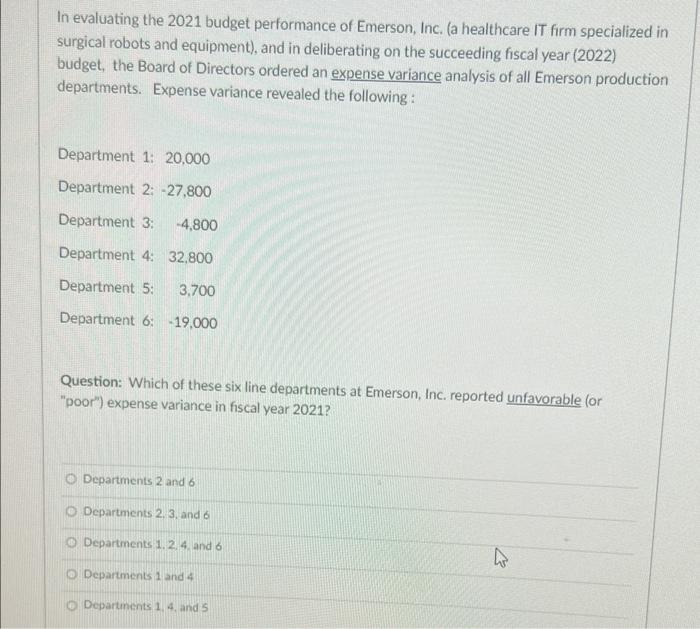 In evaluating the 2021 budget performance of Emerson, Inc. (a healthcare IT firm specialized in surgical robots and equipment), and in deliberating on the succeeding fiscal year (2022) budget, the Board of Directors ordered an expense variance analysis of all Emerson production departments. Expense variance revealed the following :

Department 1: 20,000

Department 2: -27,800

Department 3: -4,800

Department 4: 32,800

Department 5: 3,700

Department 6: -19,000

Question: Which of these six line departments at Emerson, Inc. reported unfavorable (or "poor") expense variance in fiscal year 2021?

Departments 2 and 6

Departments 2, 3, and 6

Departments 1, 2, 4, and 6

Departments 1 and 4

Departments 1, 4, and 5